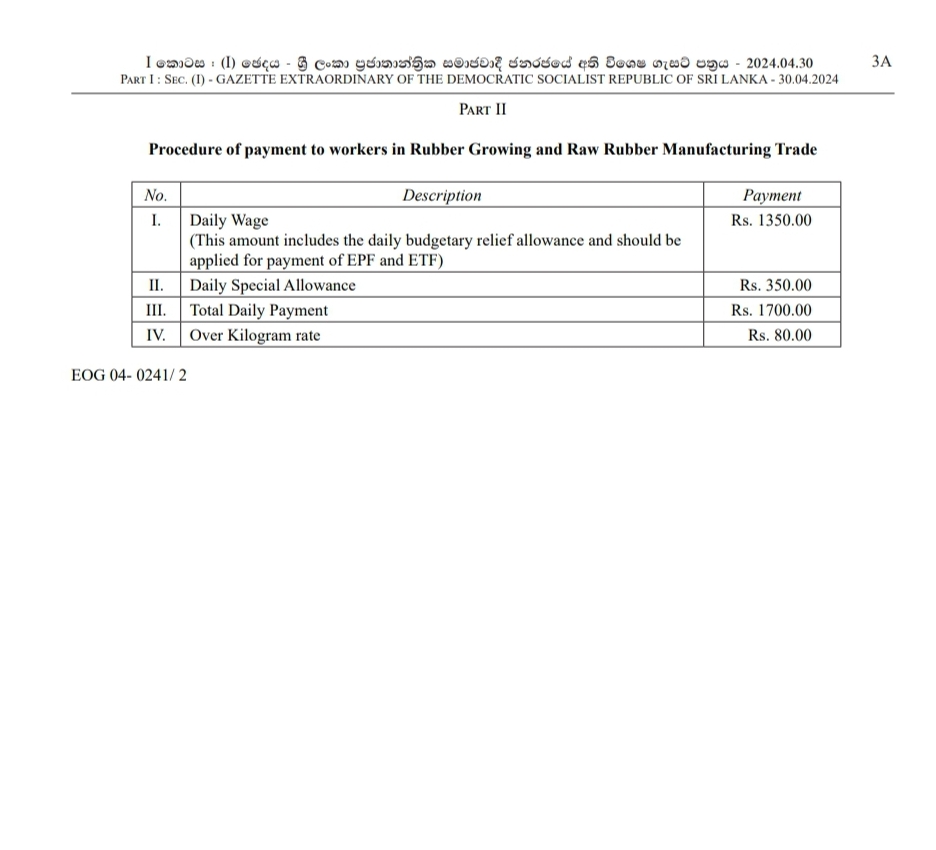 I කොටස : (I) ඡෙදය - ශ්‍රී ලංකා ප්‍රජාතාන්ත්‍රික සමාජවාදී ජනරජයේ අති විශෙෂ ගැසට් පත්‍රය - 2024.04.30 3A
PART I : SEC. (I) - GAZETTE EXTRAORDINARY OF THE DEMOCRATIC SOCIALIST REPUBLIC OF SRI LANKA - 30.04.2024

PART II

Procedure of payment to workers in Rubber Growing and Raw Rubber Manufacturing Trade

| No. | Description | Payment |
|---|---|---|
| I. | Daily Wage (This amount includes the daily budgetary relief allowance and should be applied for payment of EPF and ETF) | Rs. 1350.00 |
| II. | Daily Special Allowance | Rs. 350.00 |
| III. | Total Daily Payment | Rs. 1700.00 |
| IV. | Over Kilogram rate | Rs. 80.00 |

EOG 04- 0241/ 2